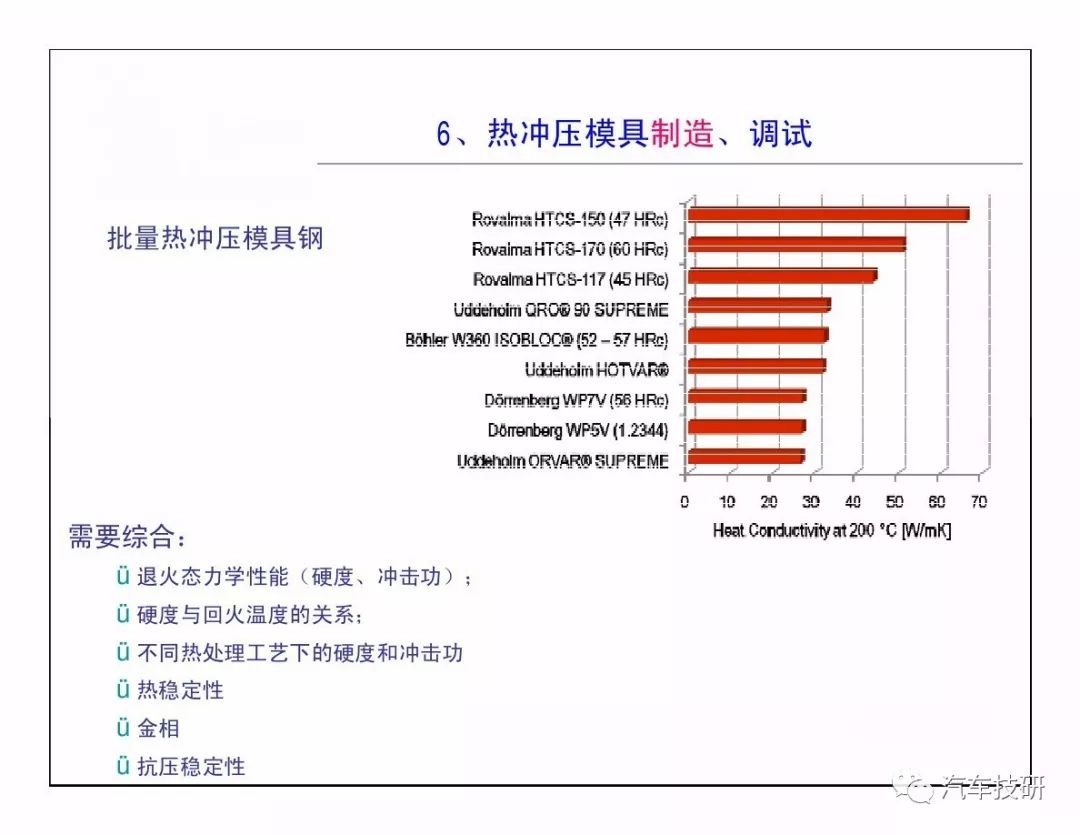 6、热冲压模具制造、调试

批量热冲压模具钢

Rovalma HTCS-150 (47 HRc)
Rovalma HTCS-170 (60 HRc)
Rovalma HTCS-117 (45 HRc)
Uddeholm QRO® 90 SUPREME
Böhler W360 ISOBLOC® (52 – 57 HRc)
Uddeholm HOTVAR®
Dörrenberg WP7V (56 HRc)
Dörrenberg WP5V (1.2344)
Uddeholm ORVAR® SUPREME

0 10 20 30 40 50 60 70

Heat Conductivity at 200 °C [W/mK]

需要综合：

ü 退火态力学性能（硬度、冲击功）；

ü 硬度与回火温度的关系；

ü 不同热处理工艺下的硬度和冲击功

ü 热稳定性

ü 金相

ü 抗压稳定性

汽车技研